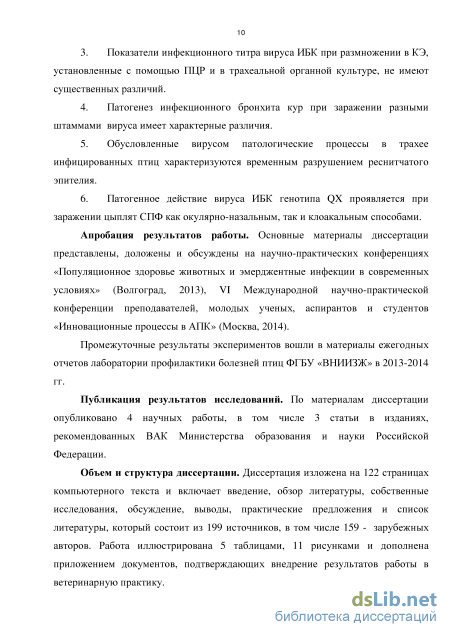 10

3. Показатели инфекционного титра вируса ИБК при размножении в КЭ, установленные с помощью ПЦР и в трахеальной органной культуре, не имеют существенных различий.

4. Патогенез инфекционного бронхита кур при заражении разными штаммами вируса имеет характерные различия.

5. Обусловленные вирусом патологические процессы в трахее инфицированных птиц характеризуются временным разрушением реснитчатого эпителия.

6. Патогенное действие вируса ИБК генотипа QX проявляется при заражении цыплят СПФ как окулярно-назальным, так и клоакальным способами.

Апробация результатов работы. Основные материалы диссертации представлены, доложены и обсуждены на научно-практических конференциях «Популяционное здоровье животных и эмерджентные инфекции в современных условиях» (Волгоград, 2013), VI Международной научно-практической конференции преподавателей, молодых ученых, аспирантов и студентов «Инновационные процессы в АПК» (Москва, 2014).

Промежуточные результаты экспериментов вошли в материалы ежегодных отчетов лаборатории профилактики болезней птиц ФГБУ «ВНИИЗЖ» в 2013-2014 гг.

Публикация результатов исследований. По материалам диссертации опубликовано 4 научных работы, в том числе 3 статьи в изданиях, рекомендованных ВАК Министерства образования и науки Российской Федерации.

Объем и структура диссертации. Диссертация изложена на 122 страницах компьютерного текста и включает введение, обзор литературы, собственные исследования, обсуждение, выводы, практические предложения и список литературы, который состоит из 199 источников, в том числе 159 - зарубежных авторов. Работа иллюстрирована 5 таблицами, 11 рисунками и дополнена приложением документов, подтверждающих внедрение результатов работы в ветеринарную практику.

dsLib.net
библиотека диссертаций